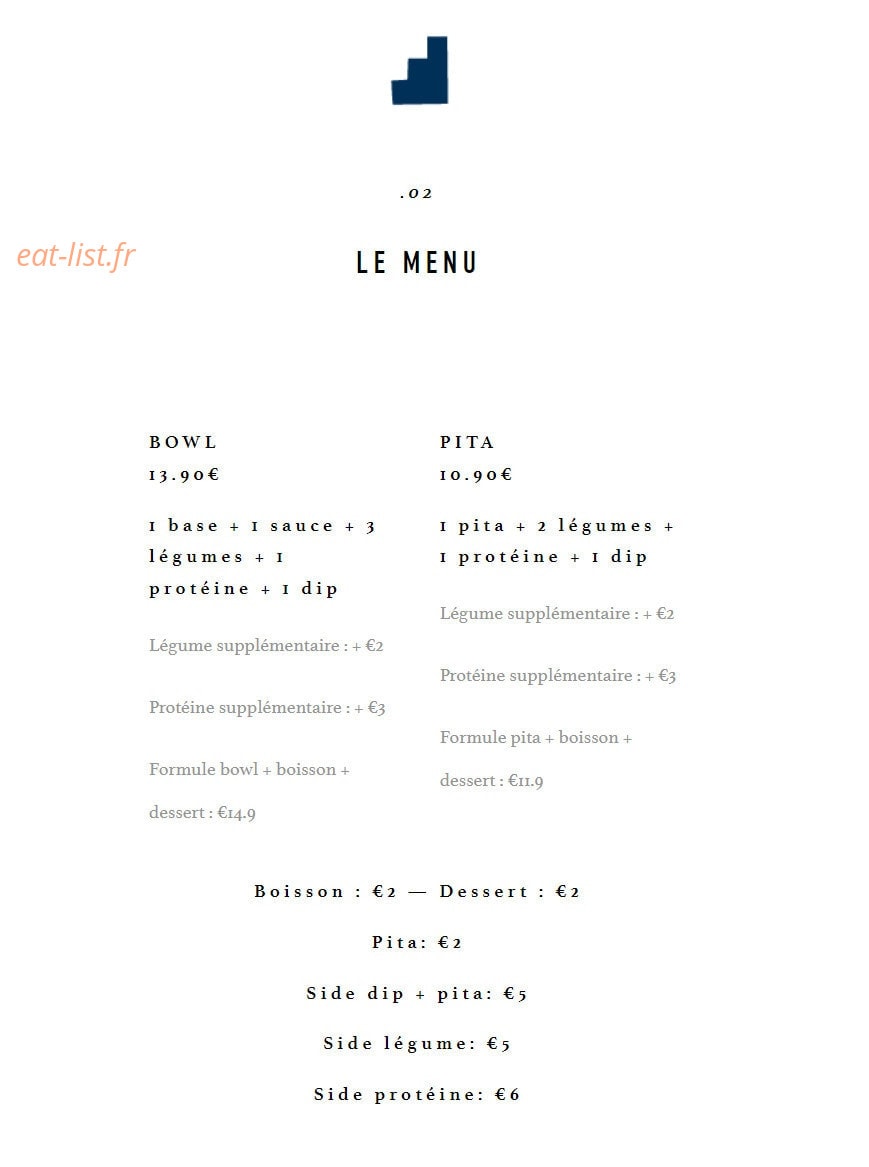 .02

eat-list.fr

LE MENU

BOWL
13.90€

1 base + 1 sauce + 3 légumes + 1 protéine + 1 dip

Légume supplémentaire : + €2

Protéine supplémentaire : + €3

Formule bowl + boisson + dessert : €14.9

PITA
10.90€

1 pita + 2 légumes + 1 protéine + 1 dip

Légume supplémentaire : + €2

Protéine supplémentaire : + €3

Formule pita + boisson + dessert : €11.9

Boisson : €2 — Dessert : €2

Pita: €2

Side dip + pita: €5

Side légume: €5

Side protéine: €6